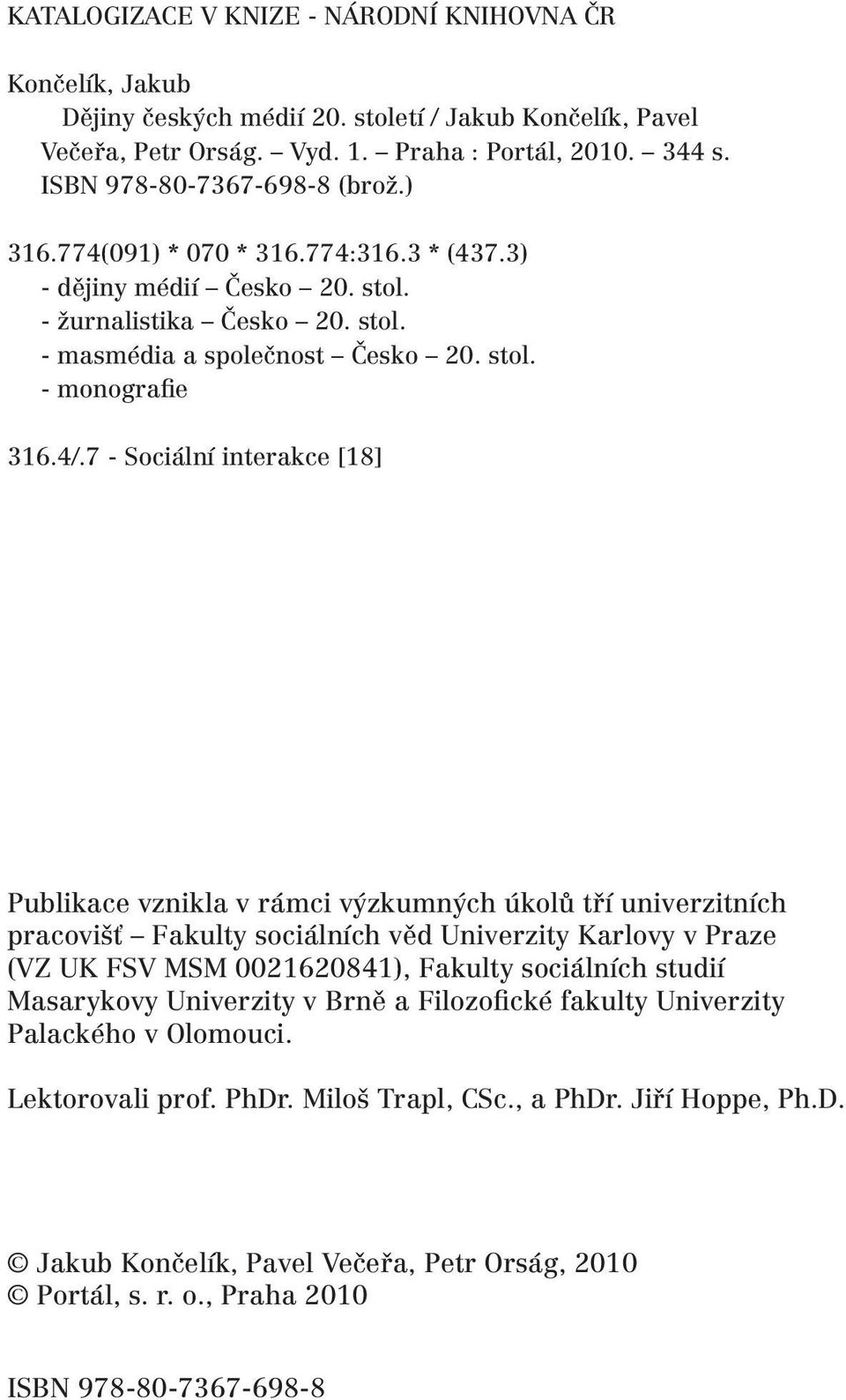 KATALOGIZACE V KNIZE - NÁRODNÍ KNIHOVNA ČR

Končelík, Jakub
Dějiny českých médií 20. století / Jakub Končelík, Pavel Večeřa, Petr Orság. – Vyd. 1. – Praha : Portál, 2010. – 344 s.
ISBN 978-80-7367-698-8 (brož.)

316.774(091) * 070 * 316.774:316.3 * (437.3)
- dějiny médií – Česko – 20. stol.
- žurnalistika – Česko – 20. stol.
- masmédia a společnost – Česko – 20. stol.
- monografie

316.4/.7 - Sociální interakce [18]

Publikace vznikla v rámci výzkumných úkolů tří univerzitních pracovišť – Fakulty sociálních věd Univerzity Karlovy v Praze (VZ UK FSV MSM 0021620841), Fakulty sociálních studií Masarykovy Univerzity v Brně a Filozofické fakulty Univerzity Palackého v Olomouci.

Lektorovali prof. PhDr. Miloš Trapl, CSc., a PhDr. Jiří Hoppe, Ph.D.

© Jakub Končelík, Pavel Večeřa, Petr Orság, 2010
© Portál, s. r. o., Praha 2010

ISBN 978-80-7367-698-8